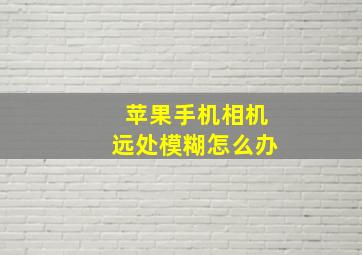 苹果手机相机
远处模糊怎么办